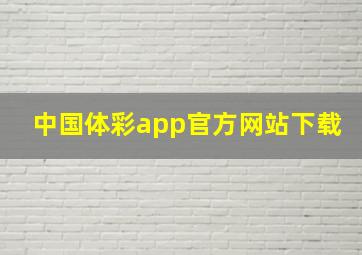 中国体彩app官方网站下载